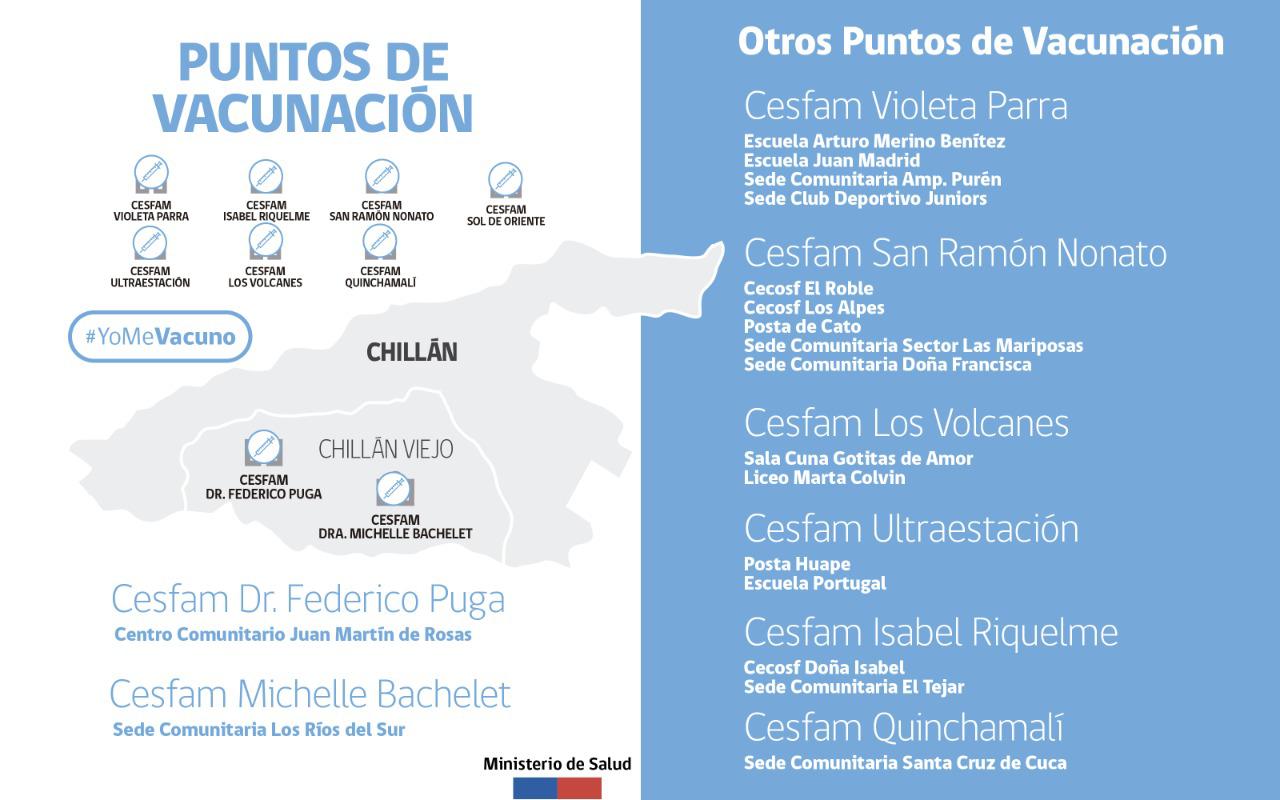 PUNTOS DE VACUNACIÓN

CESFAM VIOLETA PARRA
CESFAM ISABEL RIQUELME
CESFAM SAN RAMÓN NONATO
CESFAM SOL DE ORIENTE
CESFAM ULTRAESTACIÓN
CESFAM LOS VOLCANES
CESFAM QUINCHAMALÍ

#YoMeVacuno

CHILLÁN

CHILLÁN VIEJO

CESFAM DR. FEDERICO PUGA
CESFAM DRA. MICHELLE BACHELET

Cesfam Dr. Federico Puga
Centro Comunitario Juan Martín de Rosas

Cesfam Michelle Bachelet
Sede Comunitaria Los Ríos del Sur

Ministerio de Salud

Otros Puntos de Vacunación

Cesfam Violeta Parra
Escuela Arturo Merino Benítez
Escuela Juan Madrid
Sede Comunitaria Amp. Purén
Sede Club Deportivo Juniors

Cesfam San Ramón Nonato
Cecosf El Roble
Cecosf Los Alpes
Posta de Cato
Sede Comunitaria Sector Las Mariposas
Sede Comunitaria Doña Francisca

Cesfam Los Volcanes
Sala Cuna Gotitas de Amor
Liceo Marta Colvin

Cesfam Ultraestación
Posta Huape
Escuela Portugal

Cesfam Isabel Riquelme
Cecosf Doña Isabel
Sede Comunitaria El Tejar

Cesfam Quinchamalí
Sede Comunitaria Santa Cruz de Cuca